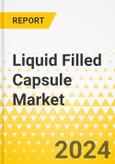 REPORT

Liquid Filled Capsule Market

2024